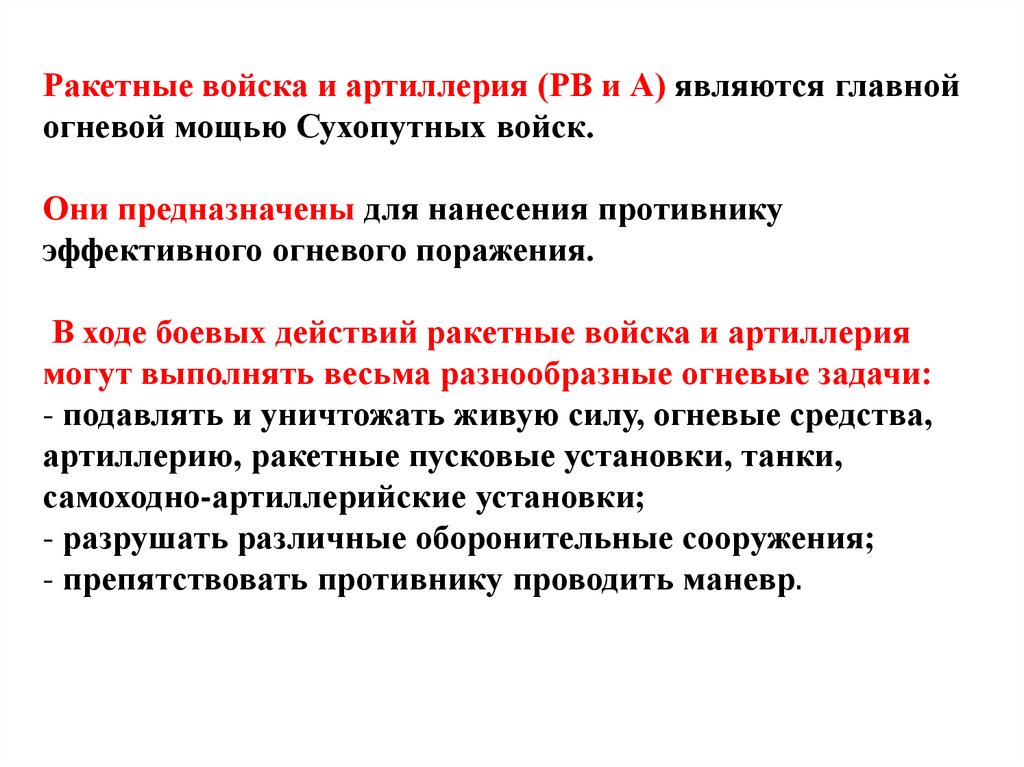 Ракетные войска и артиллерия (РВ и А) являются главной огневой мощью Сухопутных войск.

Они предназначены для нанесения противнику эффективного огневого поражения.

В ходе боевых действий ракетные войска и артиллерия могут выполнять весьма разнообразные огневые задачи:
- подавлять и уничтожать живую силу, огневые средства, артиллерию, ракетные пусковые установки, танки, самоходно-артиллерийские установки;
- разрушать различные оборонительные сооружения;
- препятствовать противнику проводить маневр.